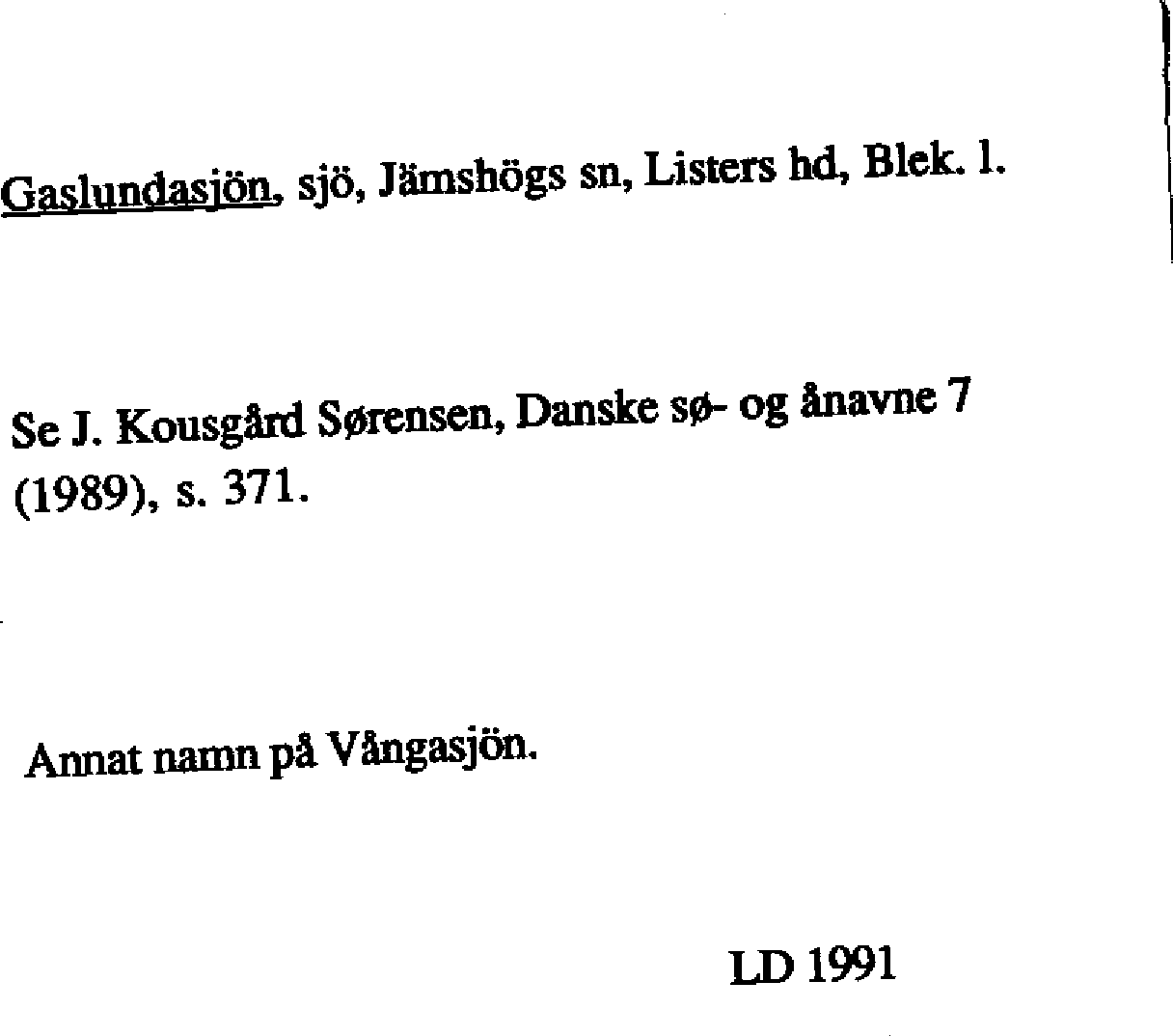 Gaslundasjön, sjö, Jämshögs sn, Listers hd, Blek. l.

Se J. Kousgård Sørensen, Danske sø- og ånavne 7 (1989), s. 371.

Annat namn på Vångasjön.

LD 1991